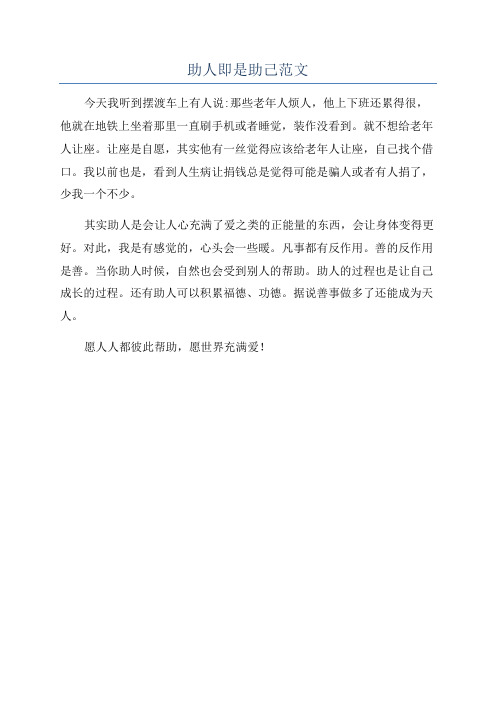 助人即是助己范文

今天我听到摆渡车上有人说:那些老年人烦人，他上下班还累得很，他就在地铁上坐着那里一直刷手机或者睡觉，装作没看到。就不想给老年人让座。让座是自愿，其实他有一丝觉得应该给老年人让座，自己找个借口。我以前也是，看到人生病让捐钱总是觉得可能是骗人或者有人捐了，少我一个不少。

其实助人是会让人心充满了爱之类的正能量的东西，会让身体变得更好。对此，我是有感觉的，心头会一些暖。凡事都有反作用。善的反作用是善。当你助人时候，自然也会受到别人的帮助。助人的过程也是让自己成长的过程。还有助人可以积累福德、功德。据说善事做多了还能成为天人。

愿人人都彼此帮助，愿世界充满爱!